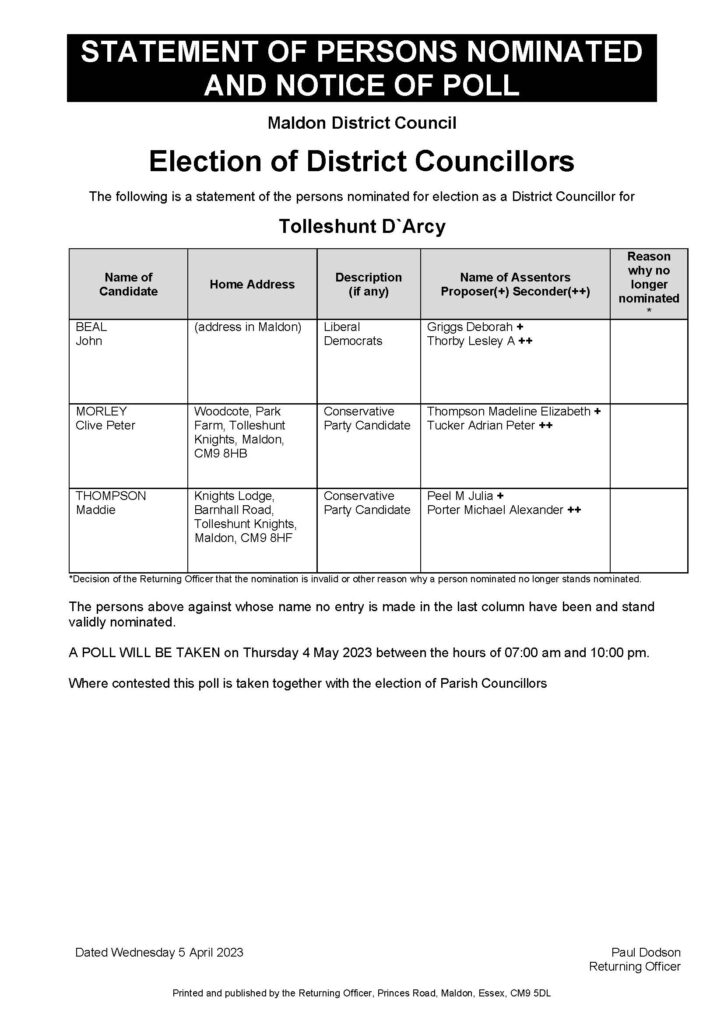 STATEMENT OF PERSONS NOMINATED AND NOTICE OF POLL

Maldon District Council

Election of District Councillors

The following is a statement of the persons nominated for election as a District Councillor for

Tolleshunt D`Arcy

| Name of Candidate | Home Address | Description (if any) | Name of Assentors Proposer(+) Seconder(++) | Reason why no longer nominated * |
|---|---|---|---|---|
| BEAL John | (address in Maldon) | Liberal Democrats | Griggs Deborah + Thorby Lesley A ++ | |
| MORLEY Clive Peter | Woodcote, Park Farm, Tolleshunt Knights, Maldon, CM9 8HB | Conservative Party Candidate | Thompson Madeline Elizabeth + Tucker Adrian Peter ++ | |
| THOMPSON Maddie | Knights Lodge, Barnhall Road, Tolleshunt Knights, Maldon, CM9 8HF | Conservative Party Candidate | Peel M Julia + Porter Michael Alexander ++ | |

*Decision of the Returning Officer that the nomination is invalid or other reason why a person nominated no longer stands nominated.

The persons above against whose name no entry is made in the last column have been and stand validly nominated.

A POLL WILL BE TAKEN on Thursday 4 May 2023 between the hours of 07:00 am and 10:00 pm.

Where contested this poll is taken together with the election of Parish Councillors

Dated Wednesday 5 April 2023

Paul Dodson
Returning Officer

Printed and published by the Returning Officer, Princes Road, Maldon, Essex, CM9 5DL